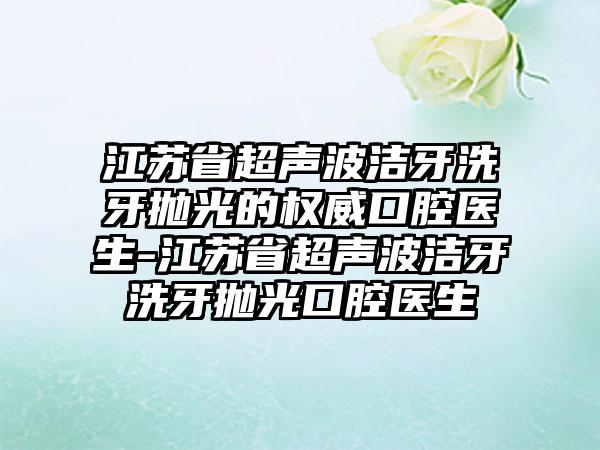 江苏省超声波洁牙洗牙抛光的权威口腔医生-江苏省超声波洁牙洗牙抛光口腔医生